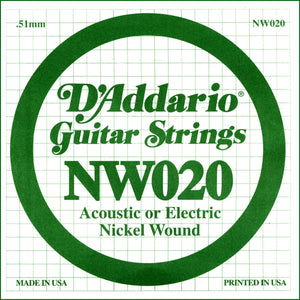 .51mm

NW020

D'Addario®
Guitar Strings
NW020
Acoustic or Electric
Nickel Wound

MADE IN USA

PRINTED IN USA